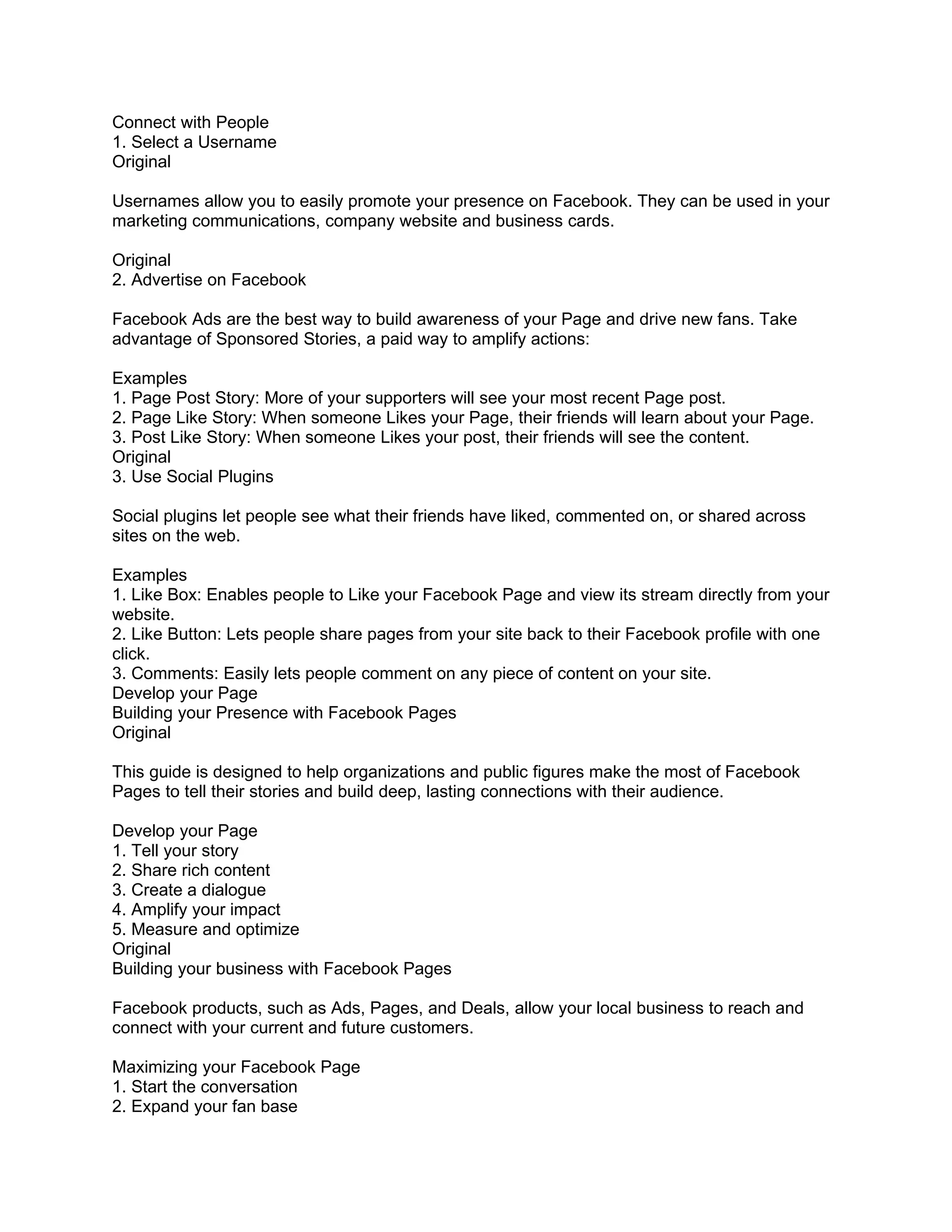 Connect with People
1. Select a Username
Original

Usernames allow you to easily promote your presence on Facebook. They can be used in your marketing communications, company website and business cards.

Original
2. Advertise on Facebook

Facebook Ads are the best way to build awareness of your Page and drive new fans. Take advantage of Sponsored Stories, a paid way to amplify actions:

Examples
1. Page Post Story: More of your supporters will see your most recent Page post.
2. Page Like Story: When someone Likes your Page, their friends will learn about your Page.
3. Post Like Story: When someone Likes your post, their friends will see the content.
Original
3. Use Social Plugins

Social plugins let people see what their friends have liked, commented on, or shared across sites on the web.

Examples
1. Like Box: Enables people to Like your Facebook Page and view its stream directly from your website.
2. Like Button: Lets people share pages from your site back to their Facebook profile with one click.
3. Comments: Easily lets people comment on any piece of content on your site.
Develop your Page
Building your Presence with Facebook Pages
Original

This guide is designed to help organizations and public figures make the most of Facebook Pages to tell their stories and build deep, lasting connections with their audience.

Develop your Page
1. Tell your story
2. Share rich content
3. Create a dialogue
4. Amplify your impact
5. Measure and optimize
Original
Building your business with Facebook Pages

Facebook products, such as Ads, Pages, and Deals, allow your local business to reach and connect with your current and future customers.

Maximizing your Facebook Page
1. Start the conversation
2. Expand your fan base